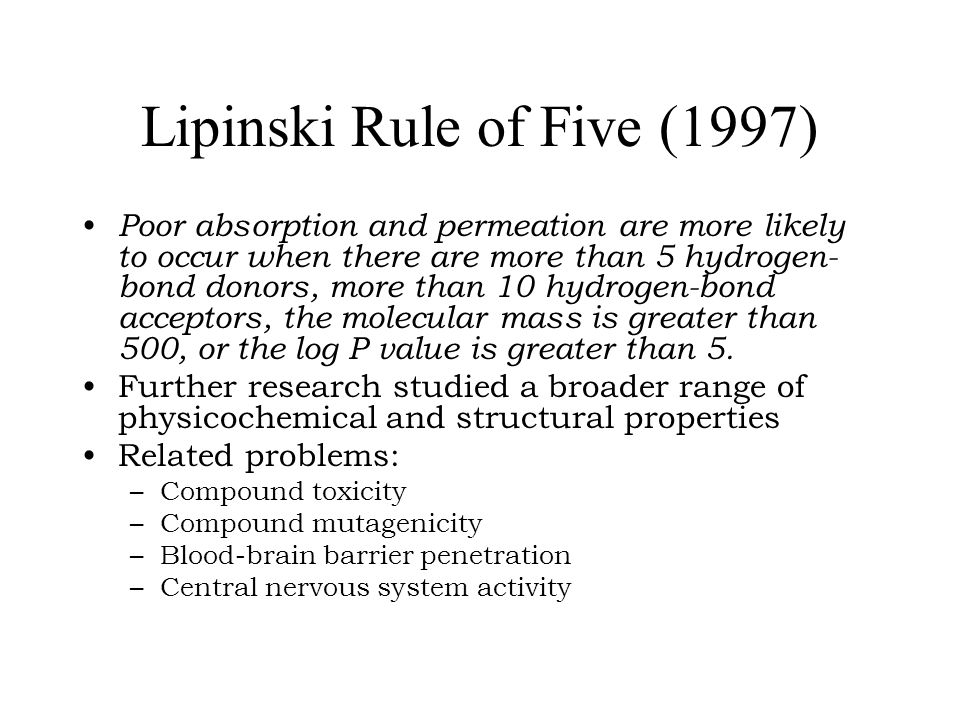 Lipinski Rule of Five (1997)

• Poor absorption and permeation are more likely to occur when there are more than 5 hydrogen-bond donors, more than 10 hydrogen-bond acceptors, the molecular mass is greater than 500, or the log P value is greater than 5.
• Further research studied a broader range of physicochemical and structural properties
• Related problems:
  – Compound toxicity
  – Compound mutagenicity
  – Blood-brain barrier penetration
  – Central nervous system activity